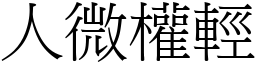 人微權輕